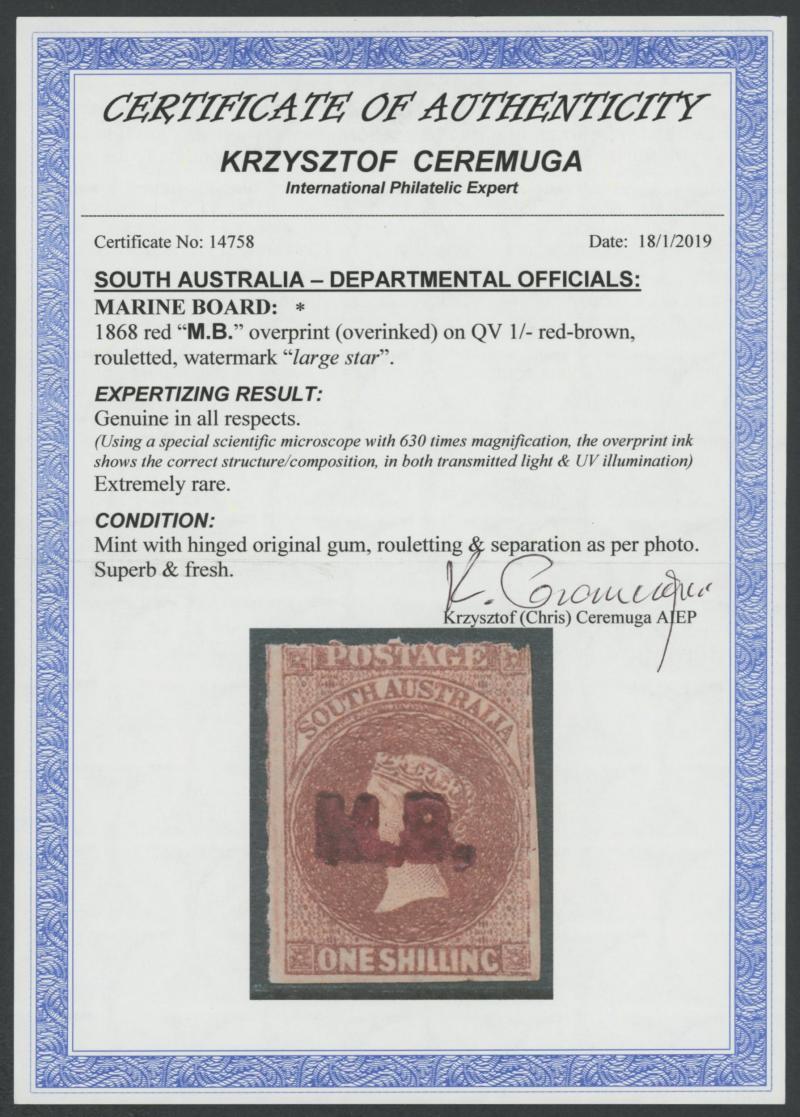 CERTIFICATE OF AUTHENTICITY

KRZYSZTOF CEREMUGA

International Philatelic Expert

Certificate No: 14758

Date: 18/1/2019

SOUTH AUSTRALIA – DEPARTMENTAL OFFICIALS:

MARINE BOARD: *

1868 red "M.B." overprint (overinked) on QV 1/- red-brown, rouletted, watermark "large star".

EXPERTIZING RESULT:

Genuine in all respects.

(Using a special scientific microscope with 630 times magnification, the overprint ink shows the correct structure/composition, in both transmitted light & UV illumination)

Extremely rare.

CONDITION:

Mint with hinged original gum, rouletting & separation as per photo.

Superb & fresh.

K. Ceremuga

Krzysztof (Chris) Ceremuga AIEP

POSTAGE

SOUTH AUSTRALIA

M.B.

ONE SHILLING